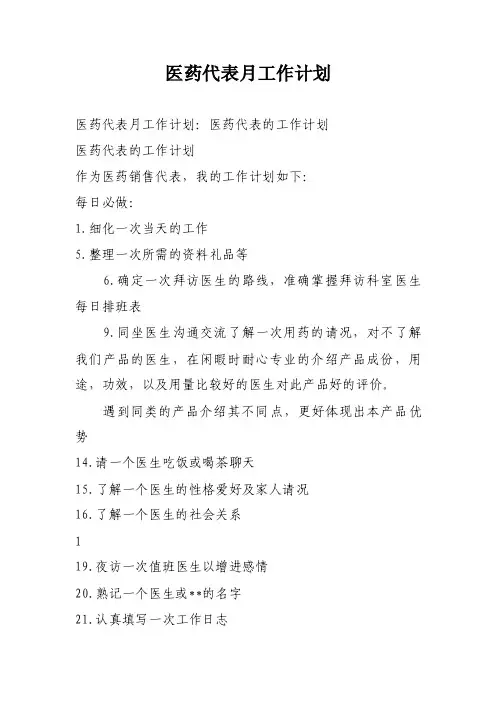 医药代表月工作计划

医药代表月工作计划：医药代表的工作计划

医药代表的工作计划

作为医药销售代表，我的工作计划如下：

每日必做：

1.细化一次当天的工作

5.整理一次所需的资料礼品等

6.确定一次拜访医生的路线，准确掌握拜访科室医生每日排班表

9.同坐医生沟通交流了解一次用药的请况，对不了解我们产品的医生，在闲暇时耐心专业的介绍产品成份，用途，功效，以及用量比较好的医生对此产品好的评价。

遇到同类的产品介绍其不同点，更好体现出本产品优势

14.请一个医生吃饭或喝茶聊天

15.了解一个医生的性格爱好及家人请况

16.了解一个医生的社会关系

1

19.夜访一次值班医生以增进感情

20.熟记一个医生或**的名字

21.认真填写一次工作日志